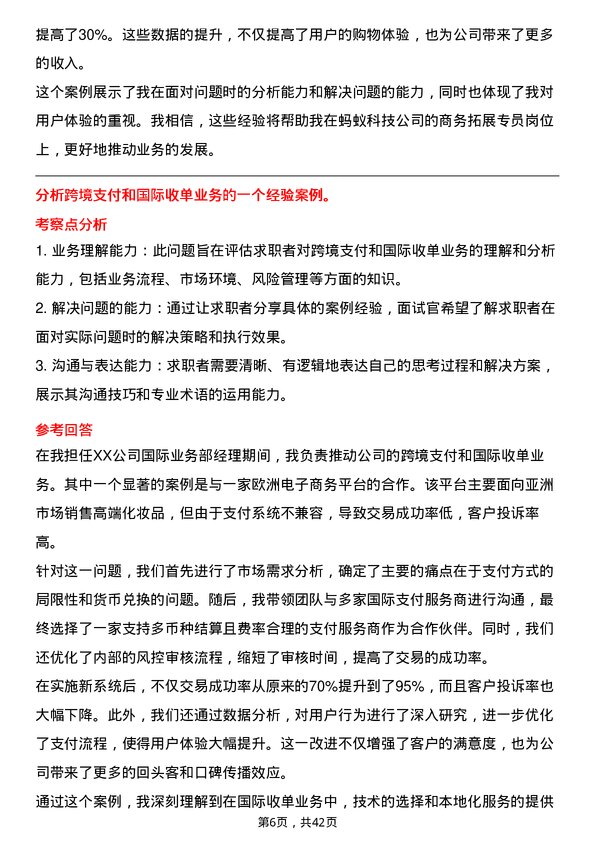 提高了30%。这些数据的提升，不仅提高了用户的购物体验，也为公司带来了更多的收入。

这个案例展示了我在面对问题时的分析能力和解决问题的能力，同时也体现了我对用户体验的重视。我相信，这些经验将帮助我在蚂蚁科技公司的商务拓展专员岗位上，更好地推动业务的发展。

分析跨境支付和国际收单业务的一个经验案例。

考察点分析

1. 业务理解能力：此问题旨在评估求职者对跨境支付和国际收单业务的理解和分析能力，包括业务流程、市场环境、风险管理等方面的知识。

2. 解决问题的能力：通过让求职者分享具体的案例经验，面试官希望了解求职者在面对实际问题时的解决策略和执行效果。

3. 沟通与表达能力：求职者需要清晰、有逻辑地表达自己的思考过程和解决方案，展示其沟通技巧和专业术语的运用能力。

参考回答

在我担任XX公司国际业务部经理期间，我负责推动公司的跨境支付和国际收单业务。其中一个显著的案例是与一家欧洲电子商务平台的合作。该平台主要面向亚洲市场销售高端化妆品，但由于支付系统不兼容，导致交易成功率低，客户投诉率高。

针对这一问题，我们首先进行了市场需求分析，确定了主要的痛点在于支付方式的局限性和货币兑换的问题。随后，我带领团队与多家国际支付服务商进行沟通，最终选择了一家支持多币种结算且费率合理的支付服务商作为合作伙伴。同时，我们还优化了内部的风控审核流程，缩短了审核时间，提高了交易的成功率。

在实施新系统后，不仅交易成功率从原来的70%提升到了95%，而且客户投诉率也大幅下降。此外，我们还通过数据分析，对用户行为进行了深入研究，进一步优化了支付流程，使得用户体验大幅提升。这一改进不仅增强了客户的满意度，也为公司带来了更多的回头客和口碑传播效应。

通过这个案例，我深刻理解到在国际收单业务中，技术的选择和本地化服务的提供

第6页，共42页